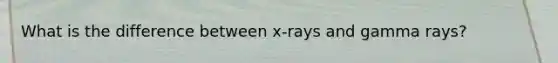 What is the difference between x-rays and gamma rays?